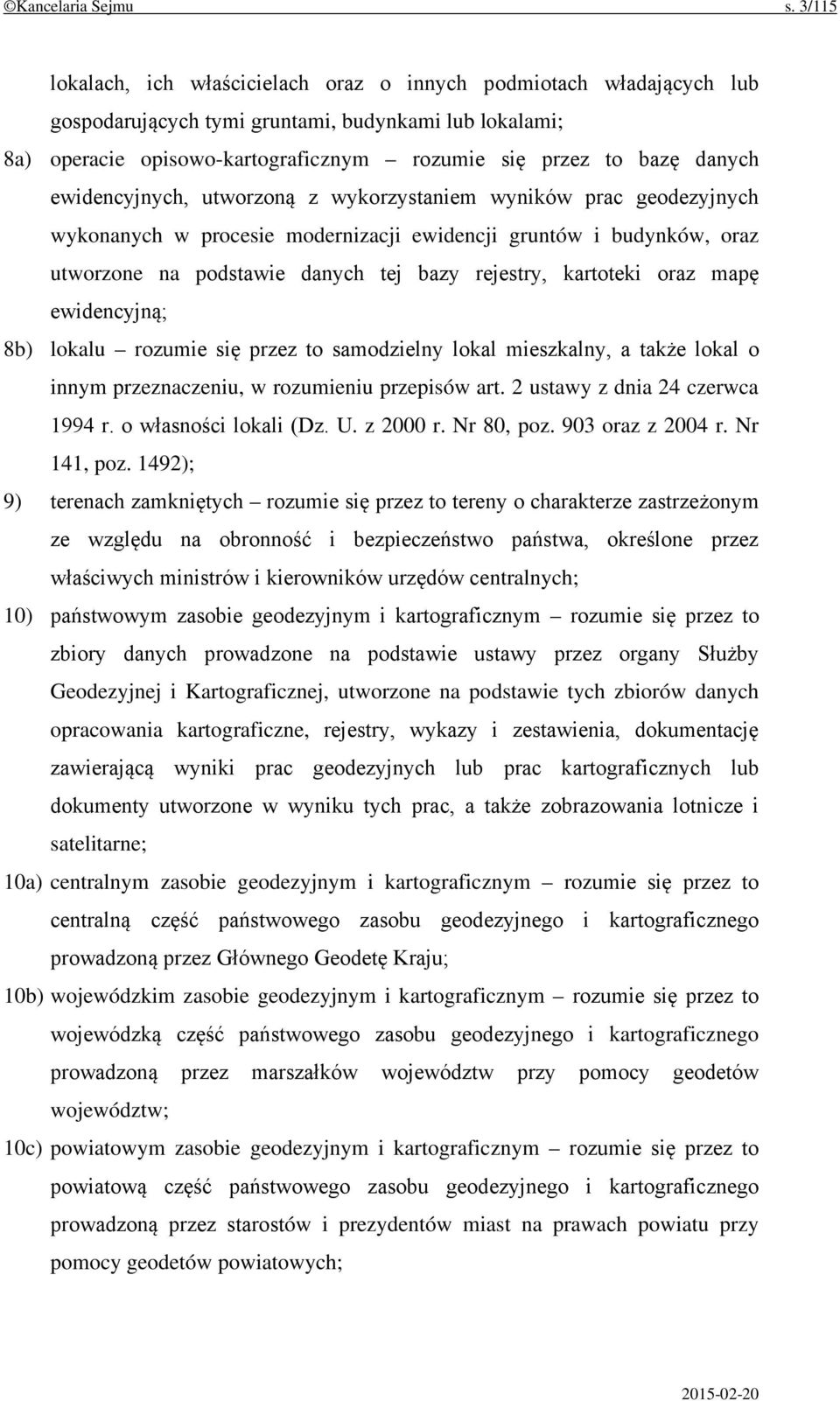 ©Kancelaria Sejmu s. 3/115

lokalach, ich właścicielach oraz o innych podmiotach władających lub gospodarujących tymi gruntami, budynkami lub lokalami;

8a) operacie opisowo-kartograficznym – rozumie się przez to bazę danych ewidencyjnych, utworzoną z wykorzystaniem wyników prac geodezyjnych wykonanych w procesie modernizacji ewidencji gruntów i budynków, oraz utworzone na podstawie danych tej bazy rejestry, kartoteki oraz mapę ewidencyjną;

8b) lokalu – rozumie się przez to samodzielny lokal mieszkalny, a także lokal o innym przeznaczeniu, w rozumieniu przepisów art. 2 ustawy z dnia 24 czerwca 1994 r. o własności lokali (Dz. U. z 2000 r. Nr 80, poz. 903 oraz z 2004 r. Nr 141, poz. 1492);

9) terenach zamkniętych – rozumie się przez to tereny o charakterze zastrzeżonym ze względu na obronność i bezpieczeństwo państwa, określone przez właściwych ministrów i kierowników urzędów centralnych;

10) państwowym zasobie geodezyjnym i kartograficznym – rozumie się przez to zbiory danych prowadzone na podstawie ustawy przez organy Służby Geodezyjnej i Kartograficznej, utworzone na podstawie tych zbiorów danych opracowania kartograficzne, rejestry, wykazy i zestawienia, dokumentację zawierającą wyniki prac geodezyjnych lub prac kartograficznych lub dokumenty utworzone w wyniku tych prac, a także zobrazowania lotnicze i satelitarne;

10a) centralnym zasobie geodezyjnym i kartograficznym – rozumie się przez to centralną część państwowego zasobu geodezyjnego i kartograficznego prowadzoną przez Głównego Geodetę Kraju;

10b) wojewódzkim zasobie geodezyjnym i kartograficznym – rozumie się przez to wojewódzką część państwowego zasobu geodezyjnego i kartograficznego prowadzoną przez marszałków województw przy pomocy geodetów województw;

10c) powiatowym zasobie geodezyjnym i kartograficznym – rozumie się przez to powiatową część państwowego zasobu geodezyjnego i kartograficznego prowadzoną przez starostów i prezydentów miast na prawach powiatu przy pomocy geodetów powiatowych;

2015-02-20